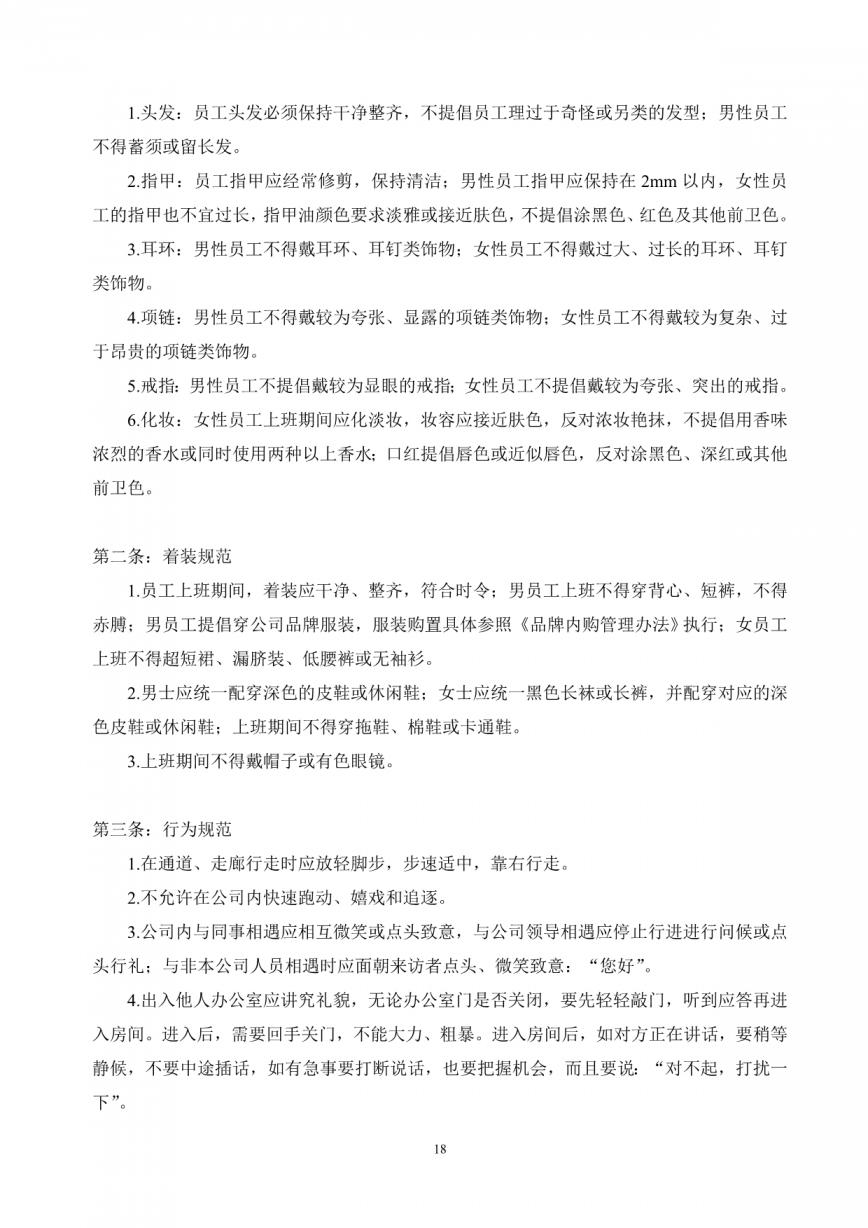 1.头发：员工头发必须保持干净整齐，不提倡员工理过于奇怪或另类的发型；男性员工不得蓄须或留长发。

2.指甲：员工指甲应经常修剪，保持清洁；男性员工指甲应保持在 2mm 以内，女性员工的指甲也不宜过长，指甲油颜色要求淡雅或接近肤色，不提倡涂黑色、红色及其他前卫色。

3.耳环：男性员工不得戴耳环、耳钉类饰物；女性员工不得戴过大、过长的耳环、耳钉类饰物。

4.项链：男性员工不得戴较为夸张、显露的项链类饰物；女性员工不得戴较为复杂、过于昂贵的项链类饰物。

5.戒指：男性员工不提倡戴较为显眼的戒指；女性员工不提倡戴较为夸张、突出的戒指。

6.化妆：女性员工上班期间应化淡妆，妆容应接近肤色，反对浓妆艳抹，不提倡用香味浓烈的香水或同时使用两种以上香水；口红提倡唇色或近似唇色，反对涂黑色、深红或其他前卫色。

第二条：着装规范

1.员工上班期间，着装应干净、整齐，符合时令；男员工上班不得穿背心、短裤，不得赤膊；男员工提倡穿公司品牌服装，服装购置具体参照《品牌内购管理办法》执行；女员工上班不得超短裙、漏脐装、低腰裤或无袖衫。

2.男士应统一配穿深色的皮鞋或休闲鞋；女士应统一黑色长袜或长裤，并配穿对应的深色皮鞋或休闲鞋；上班期间不得穿拖鞋、棉鞋或卡通鞋。

3.上班期间不得戴帽子或有色眼镜。

第三条：行为规范

1.在通道、走廊行走时应放轻脚步，步速适中，靠右行走。

2.不允许在公司内快速跑动、嬉戏和追逐。

3.公司内与同事相遇应相互微笑或点头致意，与公司领导相遇应停止行进进行问候或点头行礼；与非本公司人员相遇时应面朝来访者点头、微笑致意：“您好”。

4.出入他人办公室应讲究礼貌，无论办公室门是否关闭，要先轻轻敲门，听到应答再进入房间。进入后，需要回手关门，不能大力、粗暴。进入房间后，如对方正在讲话，要稍等静候，不要中途插话，如有急事要打断说话，也要把握机会，而且要说：“对不起，打扰一下”。

18